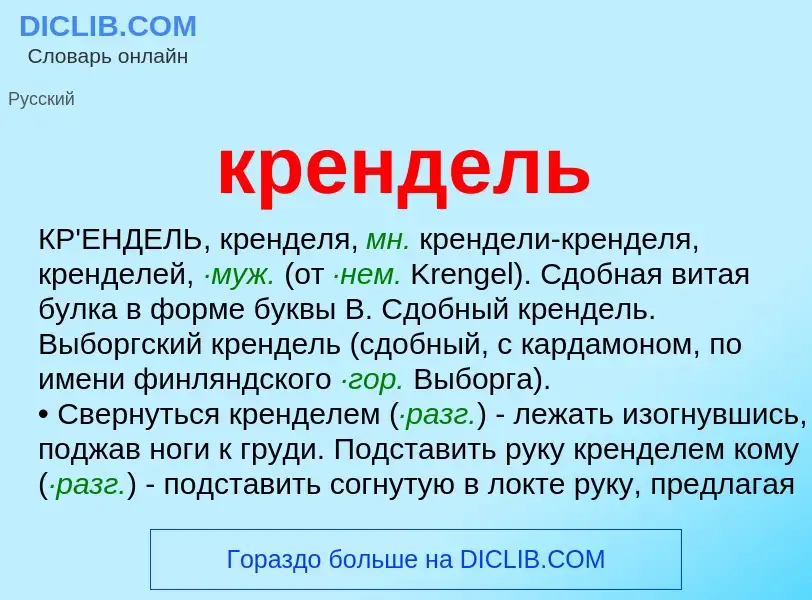 DICLIB.COM
Словарь онлайн

Русский

крендель

КР'ЕНДЕЛЬ, кренделя, мн. крендели-кренделя, кренделей, ·муж. (от ·нем. Krengel). Сдобная витая булка в форме буквы В. Сдобный крендель. Выборгский крендель (сдобный, с кардамоном, по имени финляндского ·гор. Выборга).
• Свернуться кренделем (·разг.) - лежать изогнувшись, поджав ноги к груди. Подставить руку кренделем кому (·разг.) - подставить согнутую в локте руку, предлагая

Гораздо больше на DICLIB.COM